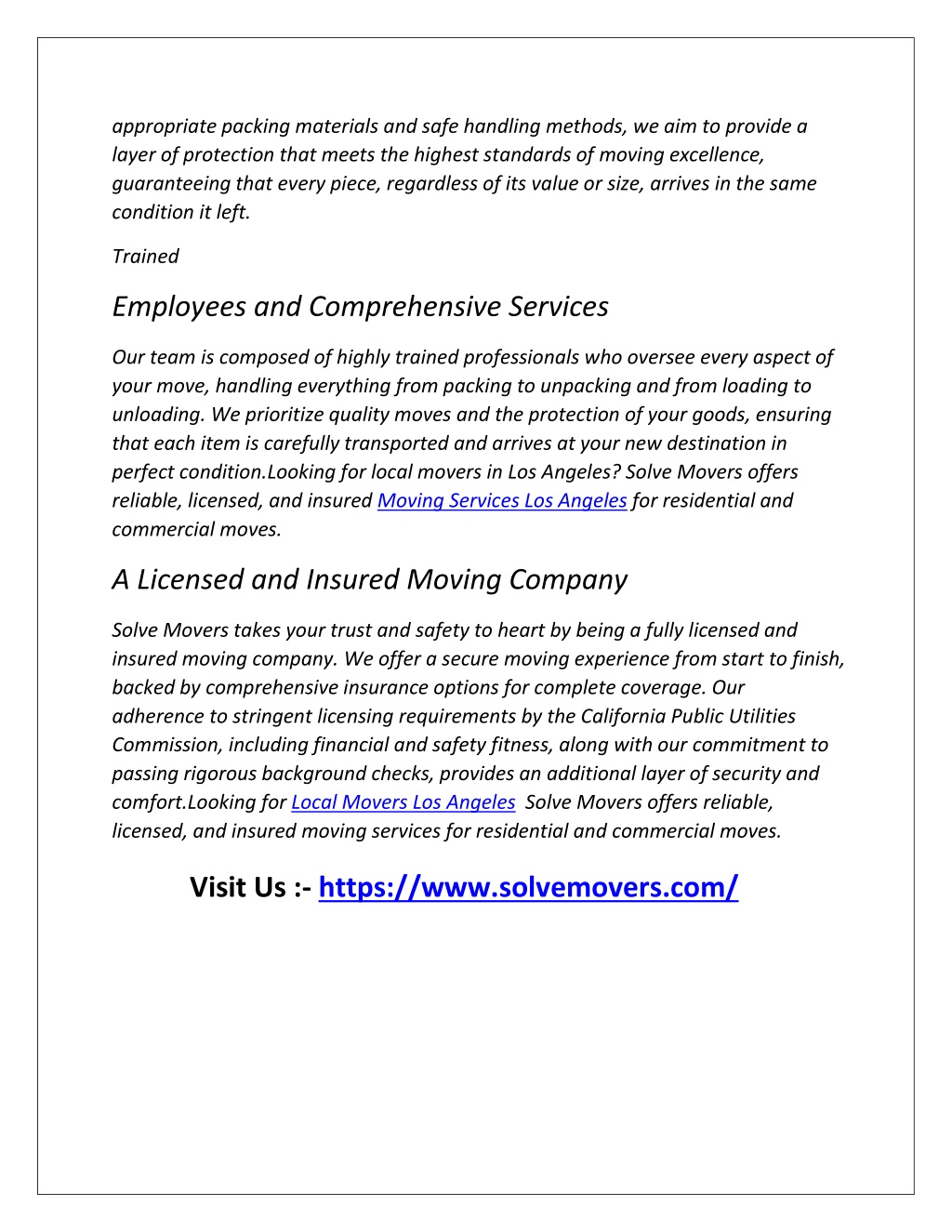 appropriate packing materials and safe handling methods, we aim to provide a layer of protection that meets the highest standards of moving excellence, guaranteeing that every piece, regardless of its value or size, arrives in the same condition it left.

Trained

Employees and Comprehensive Services

Our team is composed of highly trained professionals who oversee every aspect of your move, handling everything from packing to unpacking and from loading to unloading. We prioritize quality moves and the protection of your goods, ensuring that each item is carefully transported and arrives at your new destination in perfect condition.Looking for local movers in Los Angeles? Solve Movers offers reliable, licensed, and insured Moving Services Los Angeles for residential and commercial moves.

A Licensed and Insured Moving Company

Solve Movers takes your trust and safety to heart by being a fully licensed and insured moving company. We offer a secure moving experience from start to finish, backed by comprehensive insurance options for complete coverage. Our adherence to stringent licensing requirements by the California Public Utilities Commission, including financial and safety fitness, along with our commitment to passing rigorous background checks, provides an additional layer of security and comfort.Looking for Local Movers Los Angeles Solve Movers offers reliable, licensed, and insured moving services for residential and commercial moves.

Visit Us :- https://www.solvemovers.com/